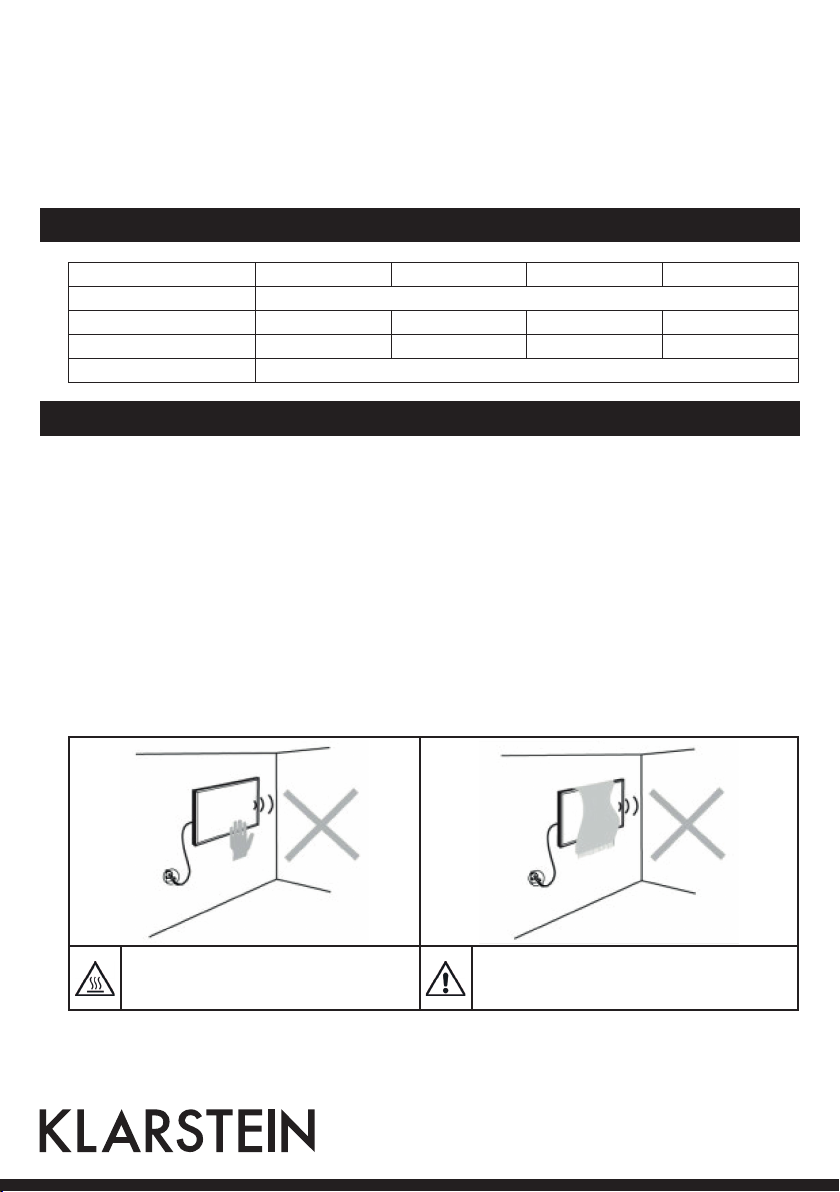 KLARSTEIN